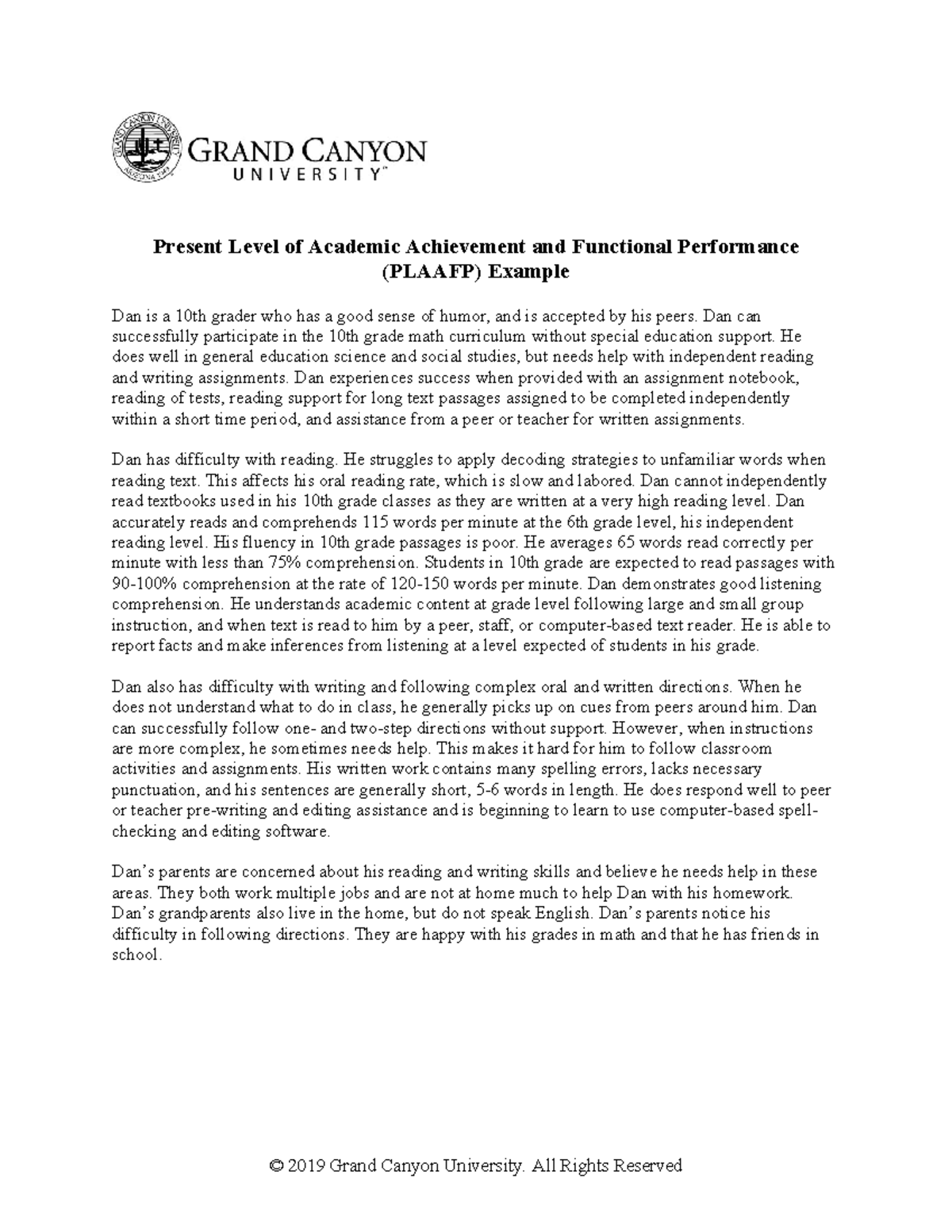 GRAND CANYON UNIVERSITY™

Present Level of Academic Achievement and Functional Performance (PLAAFP) Example

Dan is a 10th grader who has a good sense of humor, and is accepted by his peers. Dan can successfully participate in the 10th grade math curriculum without special education support. He does well in general education science and social studies, but needs help with independent reading and writing assignments. Dan experiences success when provided with an assignment notebook, reading of tests, reading support for long text passages assigned to be completed independently within a short time period, and assistance from a peer or teacher for written assignments.

Dan has difficulty with reading. He struggles to apply decoding strategies to unfamiliar words when reading text. This affects his oral reading rate, which is slow and labored. Dan cannot independently read textbooks used in his 10th grade classes as they are written at a very high reading level. Dan accurately reads and comprehends 115 words per minute at the 6th grade level, his independent reading level. His fluency in 10th grade passages is poor. He averages 65 words read correctly per minute with less than 75% comprehension. Students in 10th grade are expected to read passages with 90-100% comprehension at the rate of 120-150 words per minute. Dan demonstrates good listening comprehension. He understands academic content at grade level following large and small group instruction, and when text is read to him by a peer, staff, or computer-based text reader. He is able to report facts and make inferences from listening at a level expected of students in his grade.

Dan also has difficulty with writing and following complex oral and written directions. When he does not understand what to do in class, he generally picks up on cues from peers around him. Dan can successfully follow one- and two-step directions without support. However, when instructions are more complex, he sometimes needs help. This makes it hard for him to follow classroom activities and assignments. His written work contains many spelling errors, lacks necessary punctuation, and his sentences are generally short, 5-6 words in length. He does respond well to peer or teacher pre-writing and editing assistance and is beginning to learn to use computer-based spell-checking and editing software.

Dan's parents are concerned about his reading and writing skills and believe he needs help in these areas. They both work multiple jobs and are not at home much to help Dan with his homework. Dan's grandparents also live in the home, but do not speak English. Dan's parents notice his difficulty in following directions. They are happy with his grades in math and that he has friends in school.

© 2019 Grand Canyon University. All Rights Reserved